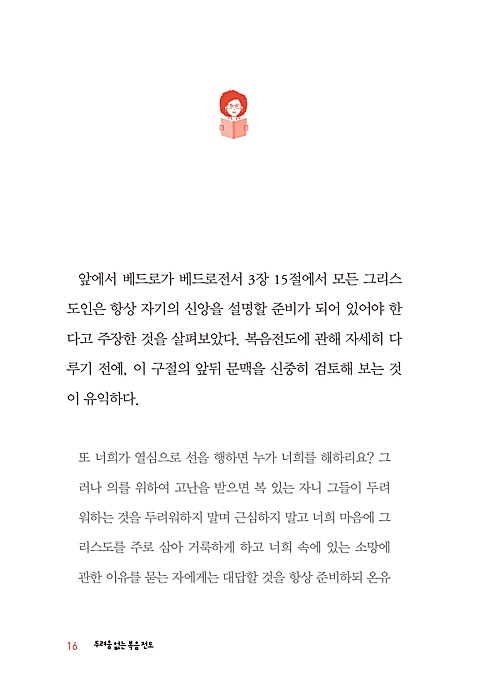 앞에서 베드로가 베드로전서 3장 15절에서 모든 그리스도인은 항상 자기의 신앙을 설명할 준비가 되어 있어야 한다고 주장한 것을 살펴보았다. 복음전도에 관해 자세히 다루기 전에, 이 구절의 앞뒤 문맥을 신중히 검토해 보는 것이 유익하다.

또 너희가 열심으로 선을 행하면 누가 너희를 해하리요? 그러나 의를 위하여 고난을 받으면 복 있는 자니 그들이 두려워하는 것을 두려워하지 말며 근심하지 말고 너희 마음에 그리스도를 주로 삼아 거룩하게 하고 너희 속에 있는 소망에 관한 이유를 묻는 자에게는 대답할 것을 항상 준비하되 온유

16 두려움 없는 복음 전도